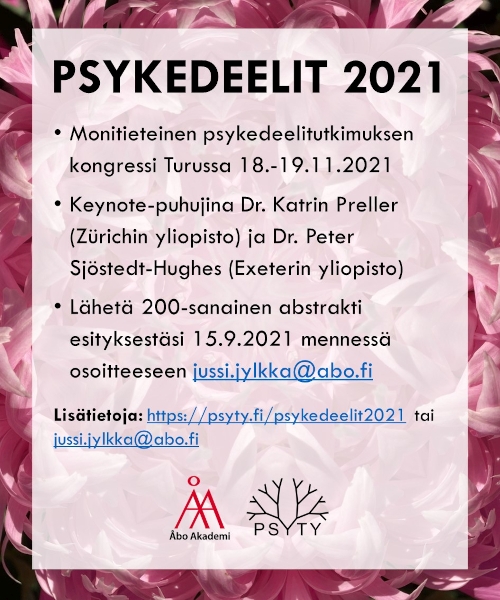 PSYKEDEELIT 2021

• Monitieteinen psykedeelitutkimuksen kongressi Turussa 18.-19.11.2021

• Keynote-puhujina Dr. Katrin Preller (Zürichin yliopisto) ja Dr. Peter Sjöstedt-Hughes (Exeterin yliopisto)

• Lähetä 200-sanainen abstrakti esityksestäsi 15.9.2021 mennessä osoitteeseen jussi.jylkka@abo.fi

Lisätietoja: https://psyty.fi/psykedeelit2021 tai jussi.jylkka@abo.fi

Åbo Akademi

PSYTY